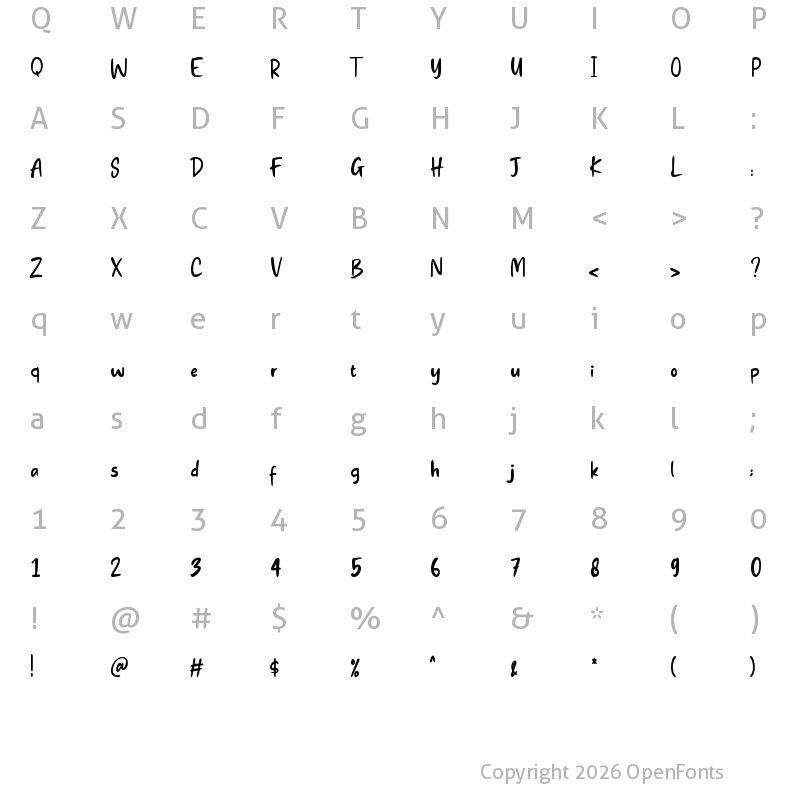 Q W E R T Y U I O P
Q W E R T Y U I O P
A S D F G H J K L :
A S D F G H J K L :
Z X C V B N M < > ?
Z X C V B N M < > ?
q w e r t y u i o p
q w e r t y u i o p
a s d f g h j k l ;
a s d f g h j k l ;
1 2 3 4 5 6 7 8 9 0
1 2 3 4 5 6 7 8 9 0
! @ # $ % ^ & * ( )
! @ # $ % ^ & * ( )

Copyright 2026 OpenFonts